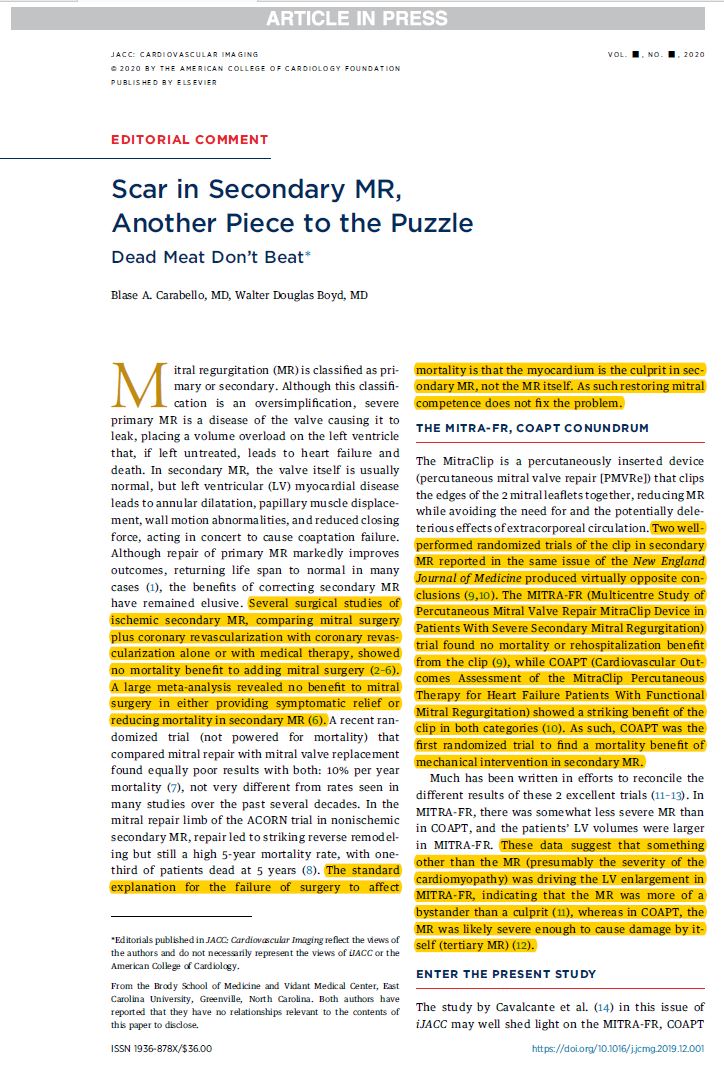 ARTICLE IN PRESS

JACC: CARDIOVASCULAR IMAGING
© 2020 BY THE AMERICAN COLLEGE OF CARDIOLOGY FOUNDATION
PUBLISHED BY ELSEVIER

VOL. ■, NO. ■, 2020

EDITORIAL COMMENT

Scar in Secondary MR, Another Piece to the Puzzle

Dead Meat Don't Beat*

Blase A. Carabello, MD, Walter Douglas Boyd, MD

Mitral regurgitation (MR) is classified as primary or secondary. Although this classification is an oversimplification, severe primary MR is a disease of the valve causing it to leak, placing a volume overload on the left ventricle that, if left untreated, leads to heart failure and death. In secondary MR, the valve itself is usually normal, but left ventricular (LV) myocardial disease leads to annular dilatation, papillary muscle displacement, wall motion abnormalities, and reduced closing force, acting in concert to cause coaptation failure. Although repair of primary MR markedly improves outcomes, returning life span to normal in many cases (1), the benefits of correcting secondary MR have remained elusive. Several surgical studies of ischemic secondary MR, comparing mitral surgery plus coronary revascularization with coronary revascularization alone or with medical therapy, showed no mortality benefit to adding mitral surgery (2-6). A large meta-analysis revealed no benefit to mitral surgery in either providing symptomatic relief or reducing mortality in secondary MR (6). A recent randomized trial (not powered for mortality) that compared mitral repair with mitral valve replacement found equally poor results with both: 10% per year mortality (7), not very different from rates seen in many studies over the past several decades. In the mitral repair limb of the ACORN trial in nonischemic secondary MR, repair led to striking reverse remodeling but still a high 5-year mortality rate, with one-third of patients dead at 5 years (8). The standard explanation for the failure of surgery to affect mortality is that the myocardium is the culprit in secondary MR, not the MR itself. As such restoring mitral competence does not fix the problem.

THE MITRA-FR, COAPT CONUNDRUM

The MitraClip is a percutaneously inserted device (percutaneous mitral valve repair [PMVRe]) that clips the edges of the 2 mitral leaflets together, reducing MR while avoiding the need for and the potentially deleterious effects of extracorporeal circulation. Two well-performed randomized trials of the clip in secondary MR reported in the same issue of the New England Journal of Medicine produced virtually opposite conclusions (9,10). The MITRA-FR (Multicentre Study of Percutaneous Mitral Valve Repair MitraClip Device in Patients With Severe Secondary Mitral Regurgitation) trial found no mortality or rehospitalization benefit from the clip (9), while COAPT (Cardiovascular Outcomes Assessment of the MitraClip Percutaneous Therapy for Heart Failure Patients With Functional Mitral Regurgitation) showed a striking benefit of the clip in both categories (10). As such, COAPT was the first randomized trial to find a mortality benefit of mechanical intervention in secondary MR.

Much has been written in efforts to reconcile the different results of these 2 excellent trials (11-13). In MITRA-FR, there was somewhat less severe MR than in COAPT, and the patients' LV volumes were larger in MITRA-FR. These data suggest that something other than the MR (presumably the severity of the cardiomyopathy) was driving the LV enlargement in MITRA-FR, indicating that the MR was more of a bystander than a culprit (11), whereas in COAPT, the MR was likely severe enough to cause damage by itself (tertiary MR) (12).

ENTER THE PRESENT STUDY

The study by Cavalcante et al. (14) in this issue of iJACC may well shed light on the MITRA-FR, COAPT

*Editorials published in JACC: Cardiovascular Imaging reflect the views of the authors and do not necessarily represent the views of iJACC or the American College of Cardiology.

From the Brody School of Medicine and Vidant Medical Center, East Carolina University, Greenville, North Carolina. Both authors have reported that they have no relationships relevant to the contents of this paper to disclose.

ISSN 1936-878X/$36.00

https://doi.org/10.1016/j.jcmg.2019.12.001